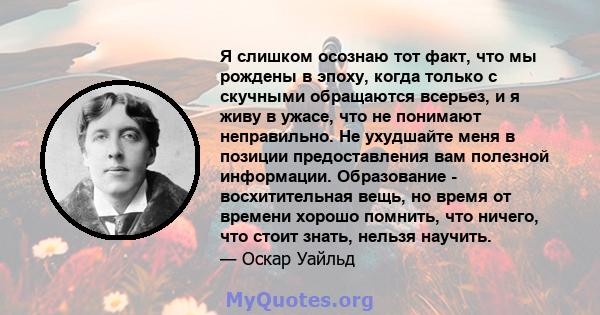 Я слишком осознаю тот факт, что мы рождены в эпоху, когда только с скучными обращаются всерьез, и я живу в ужасе, что не понимают неправильно. Не ухудшайте меня в позиции предоставления вам полезной информации. Образование - восхитительная вещь, но время от времени хорошо помнить, что ничего, что стоит знать, нельзя научить.
— Оскар Уайльд

MyQuotes.org